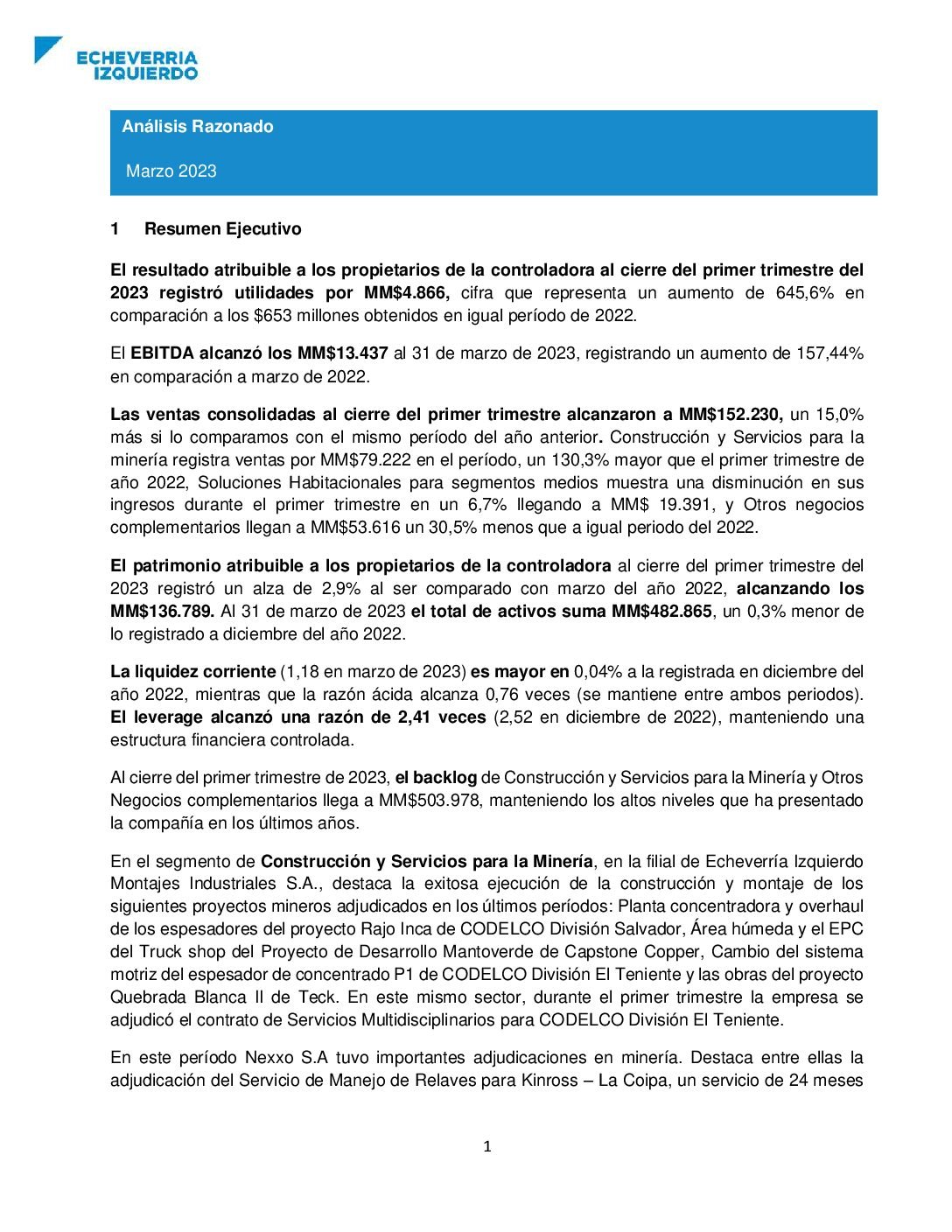 ECHEVERRIA IZQUIERDO

Análisis Razonado

Marzo 2023

1 Resumen Ejecutivo

El resultado atribuible a los propietarios de la controladora al cierre del primer trimestre del 2023 registró utilidades por MM$4.866, cifra que representa un aumento de 645,6% en comparación a los $653 millones obtenidos en igual período de 2022.

El EBITDA alcanzó los MM$13.437 al 31 de marzo de 2023, registrando un aumento de 157,44% en comparación a marzo de 2022.

Las ventas consolidadas al cierre del primer trimestre alcanzaron a MM$152.230, un 15,0% más si lo comparamos con el mismo período del año anterior. Construcción y Servicios para la minería registra ventas por MM$79.222 en el período, un 130,3% mayor que el primer trimestre de año 2022, Soluciones Habitacionales para segmentos medios muestra una disminución en sus ingresos durante el primer trimestre en un 6,7% llegando a MM$ 19.391, y Otros negocios complementarios llegan a MM$53.616 un 30,5% menos que a igual periodo del 2022.

El patrimonio atribuible a los propietarios de la controladora al cierre del primer trimestre del 2023 registró un alza de 2,9% al ser comparado con marzo del año 2022, alcanzando los MM$136.789. Al 31 de marzo de 2023 el total de activos suma MM$482.865, un 0,3% menor de lo registrado a diciembre del año 2022.

La liquidez corriente (1,18 en marzo de 2023) es mayor en 0,04% a la registrada en diciembre del año 2022, mientras que la razón ácida alcanza 0,76 veces (se mantiene entre ambos periodos). El leverage alcanzó una razón de 2,41 veces (2,52 en diciembre de 2022), manteniendo una estructura financiera controlada.

Al cierre del primer trimestre de 2023, el backlog de Construcción y Servicios para la Minería y Otros Negocios complementarios llega a MM$503.978, manteniendo los altos niveles que ha presentado la compañía en los últimos años.

En el segmento de Construcción y Servicios para la Minería, en la filial de Echeverría Izquierdo Montajes Industriales S.A., destaca la exitosa ejecución de la construcción y montaje de los siguientes proyectos mineros adjudicados en los últimos períodos: Planta concentradora y overhaul de los espesadores del proyecto Rajo Inca de CODELCO División Salvador, Área húmeda y el EPC del Truck shop del Proyecto de Desarrollo Mantoverde de Capstone Copper, Cambio del sistema motriz del espesador de concentrado P1 de CODELCO División El Teniente y las obras del proyecto Quebrada Blanca II de Teck. En este mismo sector, durante el primer trimestre la empresa se adjudicó el contrato de Servicios Multidisciplinarios para CODELCO División El Teniente.

En este período Nexxo S.A tuvo importantes adjudicaciones en minería. Destaca entre ellas la adjudicación del Servicio de Manejo de Relaves para Kinross – La Coipa, un servicio de 24 meses

1